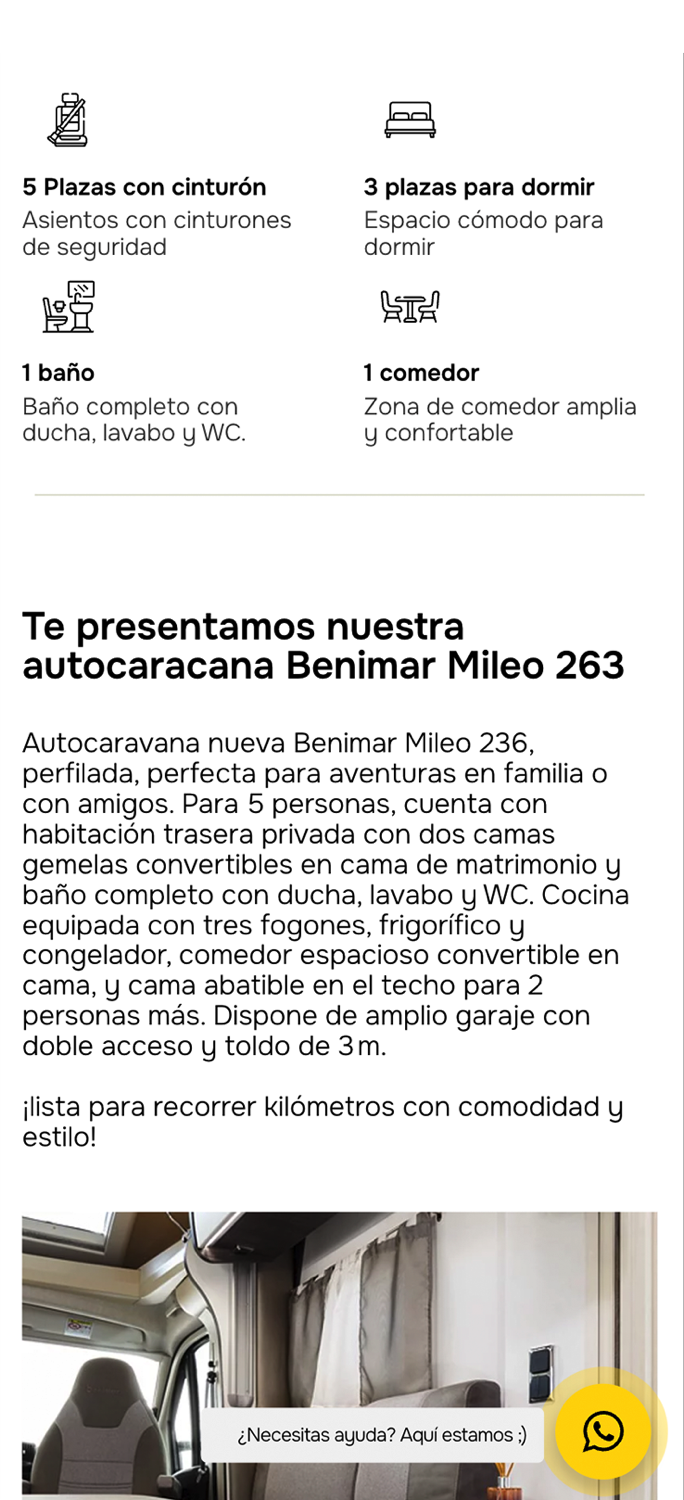 5 Plazas con cinturón
Asientos con cinturones de seguridad

3 plazas para dormir
Espacio cómodo para dormir

1 baño
Baño completo con ducha, lavabo y WC.

1 comedor
Zona de comedor amplia y confortable

Te presentamos nuestra autocaracana Benimar Mileo 263

Autocaravana nueva Benimar Mileo 236, perfilada, perfecta para aventuras en familia o con amigos. Para 5 personas, cuenta con habitación trasera privada con dos camas gemelas convertibles en cama de matrimonio y baño completo con ducha, lavabo y WC. Cocina equipada con tres fogones, frigorífico y congelador, comedor espacioso convertible en cama, y cama abatible en el techo para 2 personas más. Dispone de amplio garaje con doble acceso y toldo de 3m.

¡lista para recorrer kilómetros con comodidad y estilo!

¿Necesitas ayuda? Aquí estamos ;)